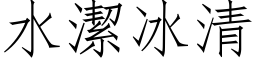 水潔冰清